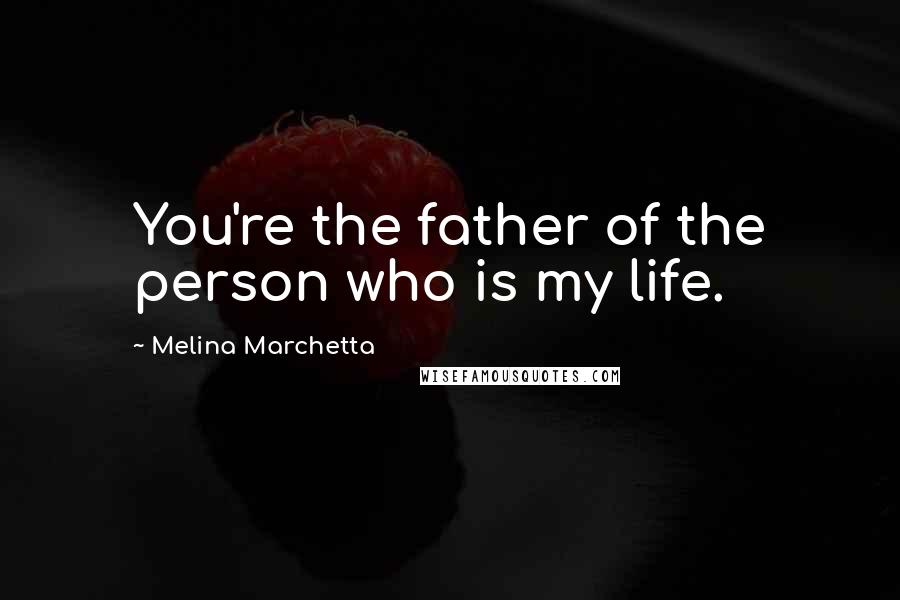 You're the father of the person who is my life.

~ Melina Marchetta

WISEFAMOUSQUOTES.COM